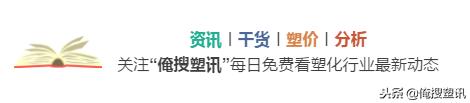 资讯 | 干货 | 塑价 | 分析

关注“俺搜塑讯”每日免费看塑化行业最新动态

头条 @俺搜塑讯